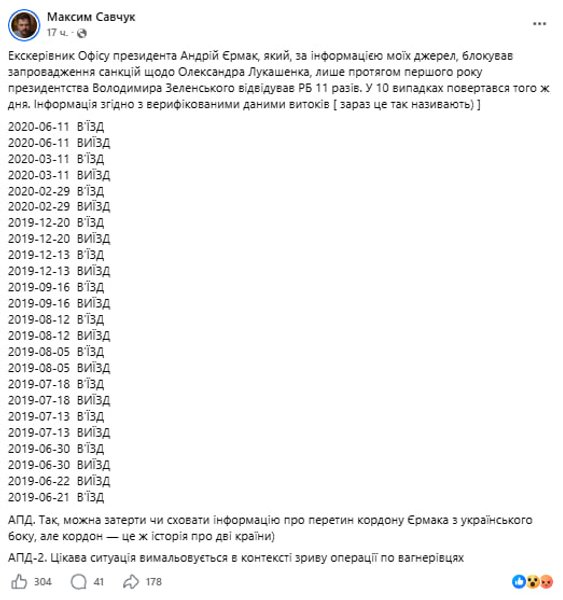 Максим Савчук
17 ч. ·

Екскерівник Офісу президента Андрій Єрмак, який, за інформацією моїх джерел, блокував запровадження санкцій щодо Олександра Лукашенка, лише протягом першого року президентства Володимира Зеленського відвідував РБ 11 разів. У 10 випадках повертався того ж дня. Інформація згідно з верифікованими даними витоків [ зараз це так називають) ]

2020-06-11 В'ЇЗД
2020-06-11 ВИЇЗД
2020-03-11 В'ЇЗД
2020-03-11 ВИЇЗД
2020-02-29 В'ЇЗД
2020-02-29 ВИЇЗД
2019-12-20 В'ЇЗД
2019-12-20 ВИЇЗД
2019-12-13 В'ЇЗД
2019-12-13 ВИЇЗД
2019-09-16 В'ЇЗД
2019-09-16 ВИЇЗД
2019-08-12 В'ЇЗД
2019-08-12 ВИЇЗД
2019-08-05 В'ЇЗД
2019-08-05 ВИЇЗД
2019-07-18 В'ЇЗД
2019-07-18 ВИЇЗД
2019-07-13 В'ЇЗД
2019-07-13 ВИЇЗД
2019-06-30 В'ЇЗД
2019-06-30 ВИЇЗД
2019-06-22 ВИЇЗД
2019-06-21 В'ЇЗД

АПД. Так, можна затерти чи сховати інформацію про перетин кордону Єрмака з українського боку, але кордон — це ж історія про дві країни)

АПД-2. Цікава ситуація вимальовується в контексті зриву операції по вагнерівцях

304 41 178